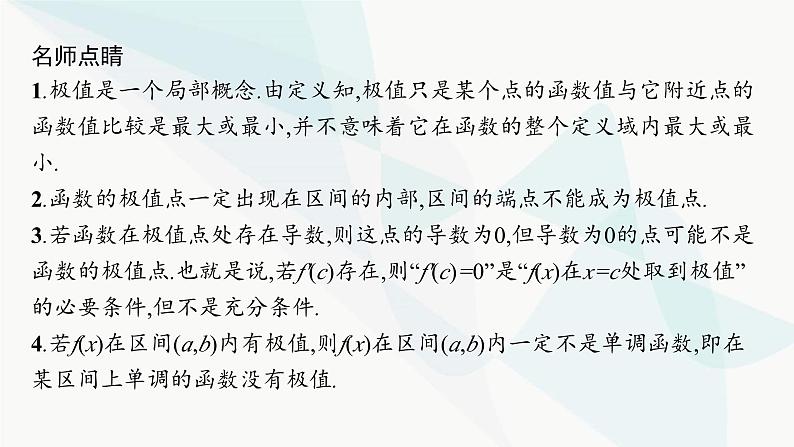 名师点睛

1.极值是一个局部概念.由定义知,极值只是某个点的函数值与它附近点的函数值比较是最大或最小,并不意味着它在函数的整个定义域内最大或最小.

2.函数的极值点一定出现在区间的内部,区间的端点不能成为极值点.

3.若函数在极值点处存在导数,则这点的导数为0,但导数为0的点可能不是函数的极值点.也就是说,若$f'(c)$存在,则“$f'(c)=0$”是“$f(x)$在$x=c$处取到极值”的必要条件,但不是充分条件.

4.若$f(x)$在区间$(a,b)$内有极值,则$f(x)$在区间$(a,b)$内一定不是单调函数,即在某区间上单调的函数没有极值.